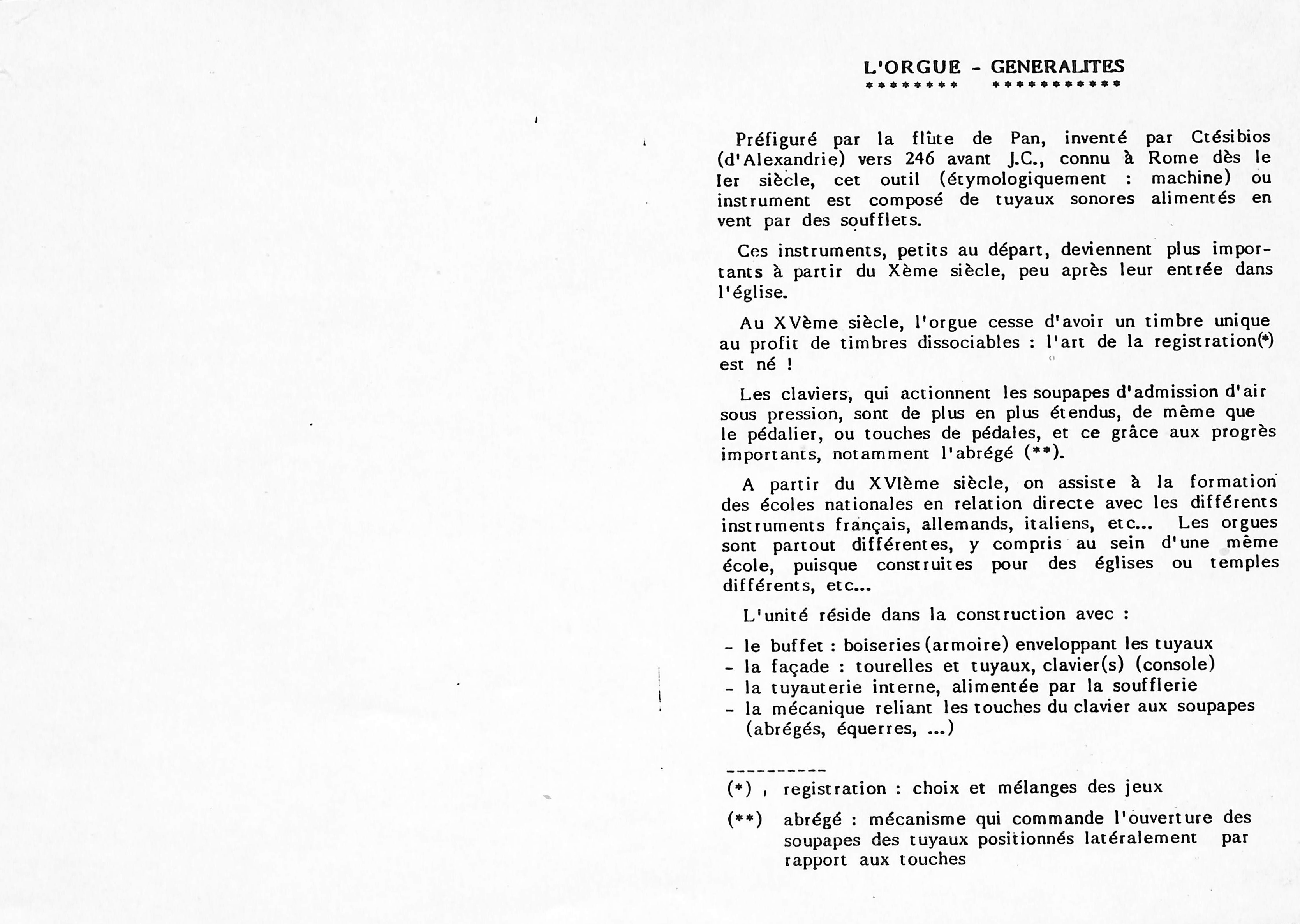 L'ORGUE - GENERALITES
******** ***********

Préfiguré par la flûte de Pan, inventé par Ctésibios (d'Alexandrie) vers 246 avant J.C., connu à Rome dès le Ier siècle, cet outil (étymologiquement : machine) ou instrument est composé de tuyaux sonores alimentés en vent par des soufflets.

Ces instruments, petits au départ, deviennent plus importants à partir du Xème siècle, peu après leur entrée dans l'église.

Au XVème siècle, l'orgue cesse d'avoir un timbre unique au profit de timbres dissociables : l'art de la registration(*) est né !

Les claviers, qui actionnent les soupapes d'admission d'air sous pression, sont de plus en plus étendus, de même que le pédalier, ou touches de pédales, et ce grâce aux progrès importants, notamment l'abrégé (**).

A partir du XVIème siècle, on assiste à la formation des écoles nationales en relation directe avec les différents instruments français, allemands, italiens, etc... Les orgues sont partout différentes, y compris au sein d'une même école, puisque construites pour des églises ou temples différents, etc...

L'unité réside dans la construction avec :

- le buffet : boiseries (armoire) enveloppant les tuyaux
- la façade : tourelles et tuyaux, clavier(s) (console)
- la tuyauterie interne, alimentée par la soufflerie
- la mécanique reliant les touches du clavier aux soupapes (abrégés, équerres, ...)

----------
(*) , registration : choix et mélanges des jeux

(**) abrégé : mécanisme qui commande l'ouverture des soupapes des tuyaux positionnés latéralement par rapport aux touches